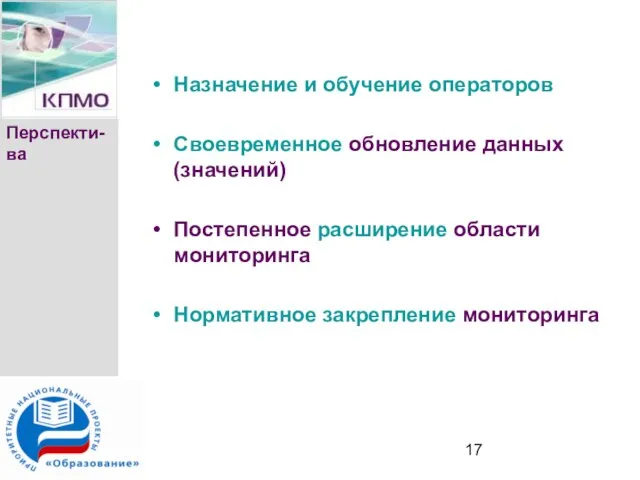 КПМО

Перспектива

• Назначение и обучение операторов

• Своевременное обновление данных (значений)

• Постепенное расширение области мониторинга

• Нормативное закрепление мониторинга

ПРИОРИТЕТНЫЕ НАЦИОНАЛЬНЫЕ ПРОЕКТЫ «Образование»

17